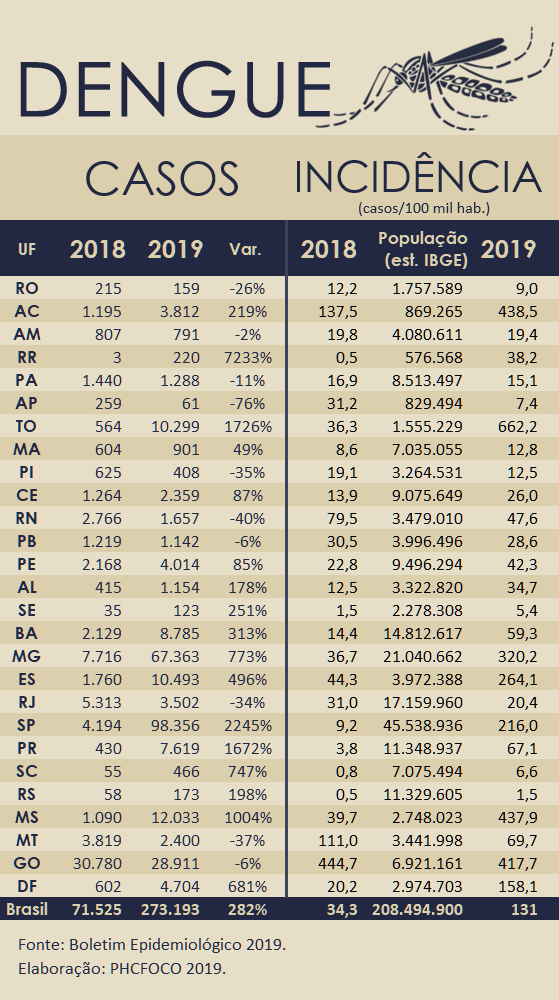 DENGUE

CASOS

INCIDÊNCIA
(casos/100 mil hab.)

| UF | 2018 | 2019 | Var. | 2018 | População (est. IBGE) | 2019 |
|---|---|---|---|---|---|---|
| RO | 215 | 159 | -26% | 12,2 | 1.757.589 | 9,0 |
| AC | 1.195 | 3.812 | 219% | 137,5 | 869.265 | 438,5 |
| AM | 807 | 791 | -2% | 19,8 | 4.080.611 | 19,4 |
| RR | 3 | 220 | 7233% | 0,5 | 576.568 | 38,2 |
| PA | 1.440 | 1.288 | -11% | 16,9 | 8.513.497 | 15,1 |
| AP | 259 | 61 | -76% | 31,2 | 829.494 | 7,4 |
| TO | 564 | 10.299 | 1726% | 36,3 | 1.555.229 | 662,2 |
| MA | 604 | 901 | 49% | 8,6 | 7.035.055 | 12,8 |
| PI | 625 | 408 | -35% | 19,1 | 3.264.531 | 12,5 |
| CE | 1.264 | 2.359 | 87% | 13,9 | 9.075.649 | 26,0 |
| RN | 2.766 | 1.657 | -40% | 79,5 | 3.479.010 | 47,6 |
| PB | 1.219 | 1.142 | -6% | 30,5 | 3.996.496 | 28,6 |
| PE | 2.168 | 4.014 | 85% | 22,8 | 9.496.294 | 42,3 |
| AL | 415 | 1.154 | 178% | 12,5 | 3.322.820 | 34,7 |
| SE | 35 | 123 | 251% | 1,5 | 2.278.308 | 5,4 |
| BA | 2.129 | 8.785 | 313% | 14,4 | 14.812.617 | 59,3 |
| MG | 7.716 | 67.363 | 773% | 36,7 | 21.040.662 | 320,2 |
| ES | 1.760 | 10.493 | 496% | 44,3 | 3.972.388 | 264,1 |
| RJ | 5.313 | 3.502 | -34% | 31,0 | 17.159.960 | 20,4 |
| SP | 4.194 | 98.356 | 2245% | 9,2 | 45.538.936 | 216,0 |
| PR | 430 | 7.619 | 1672% | 3,8 | 11.348.937 | 67,1 |
| SC | 55 | 466 | 747% | 0,8 | 7.075.494 | 6,6 |
| RS | 58 | 173 | 198% | 0,5 | 11.329.605 | 1,5 |
| MS | 1.090 | 12.033 | 1004% | 39,7 | 2.748.023 | 437,9 |
| MT | 3.819 | 2.400 | -37% | 111,0 | 3.441.998 | 69,7 |
| GO | 30.780 | 28.911 | -6% | 444,7 | 6.921.161 | 417,7 |
| DF | 602 | 4.704 | 681% | 20,2 | 2.974.703 | 158,1 |
| Brasil | 71.525 | 273.193 | 282% | 34,3 | 208.494.900 | 131 |

Fonte: Boletim Epidemiológico 2019.
Elaboração: PHCFOCO 2019.